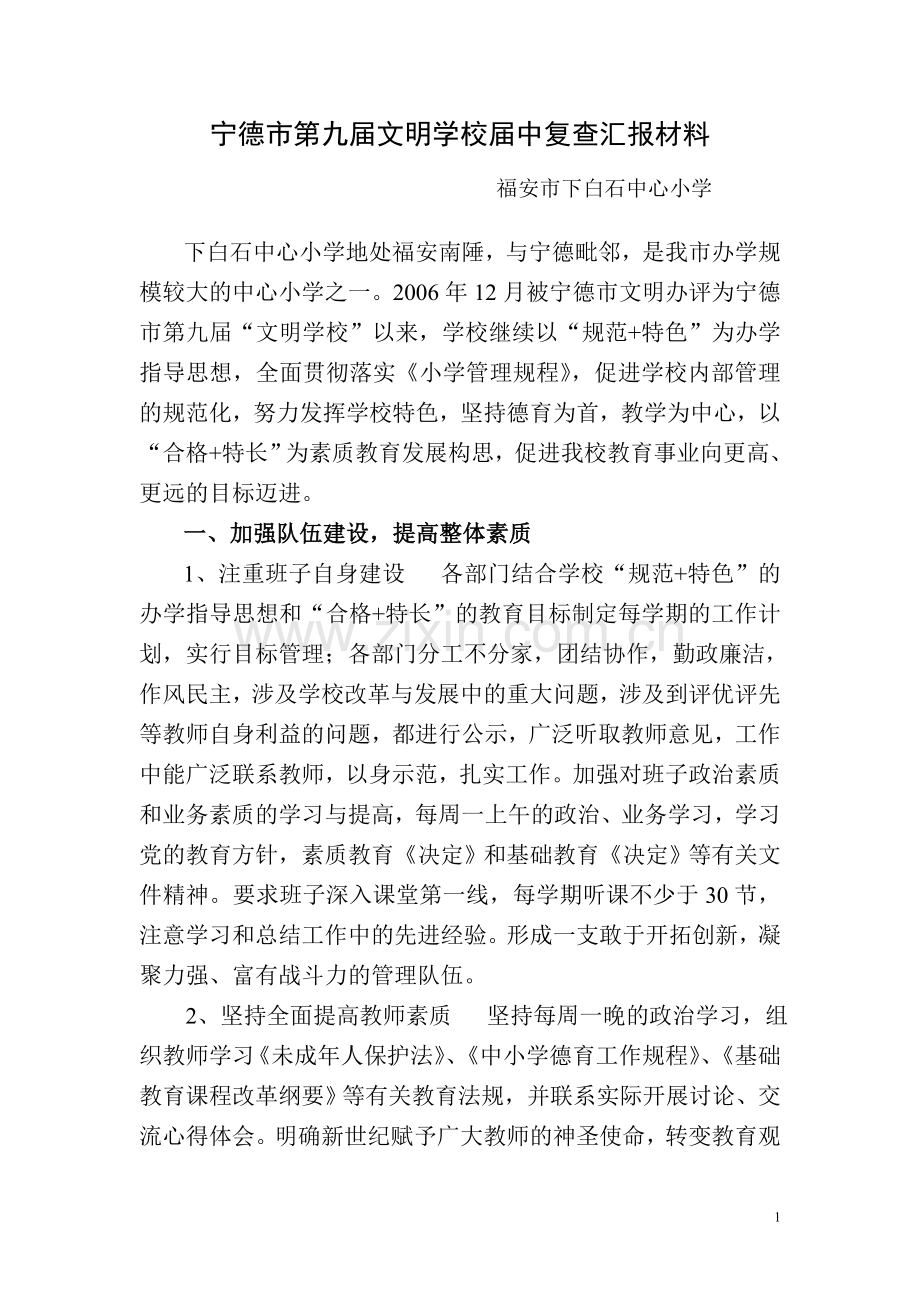 宁德市第九届文明学校届中复查汇报材料

福安市下白石中心小学

下白石中心小学地处福安南陲，与宁德毗邻，是我市办学规模较大的中心小学之一。2006年12月被宁德市文明办评为宁德市第九届“文明学校”以来，学校继续以“规范+特色”为办学指导思想，全面贯彻落实《小学管理规程》，促进学校内部管理的规范化，努力发挥学校特色，坚持德育为首，教学为中心，以“合格+特长”为素质教育发展构思，促进我校教育事业向更高、更远的目标迈进。

一、加强队伍建设，提高整体素质

1、注重班子自身建设 各部门结合学校“规范+特色”的办学指导思想和“合格+特长”的教育目标制定每学期的工作计划，实行目标管理；各部门分工不分家，团结协作，勤政廉洁，作风民主，涉及学校改革与发展中的重大问题，涉及到评优评先等教师自身利益的问题，都进行公示，广泛听取教师意见，工作中能广泛联系教师，以身示范，扎实工作。加强对班子政治素质和业务素质的学习与提高，每周一上午的政治、业务学习，学习党的教育方针，素质教育《决定》和基础教育《决定》等有关文件精神。要求班子深入课堂第一线，每学期听课不少于30节，注意学习和总结工作中的先进经验。形成一支敢于开拓创新，凝聚力强、富有战斗力的管理队伍。

2、坚持全面提高教师素质 坚持每周一晚的政治学习，组织教师学习《未成年人保护法》、《中小学德育工作规程》、《基础教育课程改革纲要》等有关教育法规，并联系实际开展讨论、交流心得体会。明确新世纪赋予广大教师的神圣使命，转变教育观

1

www.zixin.com.cn